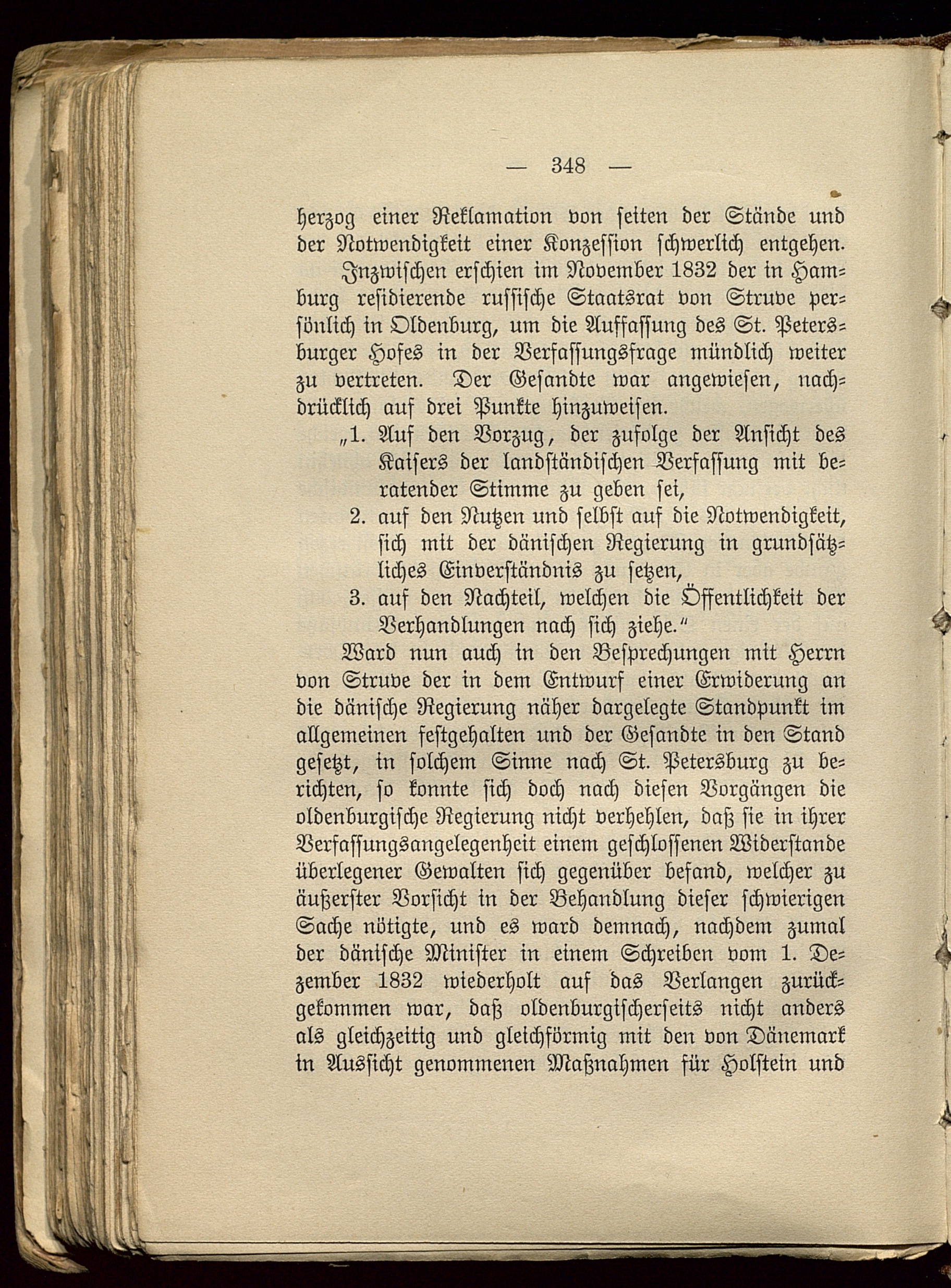 — 348 —

herzog einer Reklamation von seiten der Stände und der Notwendigkeit einer Konzession schwerlich entgehen.

Inzwischen erschien im November 1832 der in Hamburg residierende russische Staatsrat von Struve persönlich in Oldenburg, um die Auffassung des St. Petersburger Hofes in der Verfassungsfrage mündlich weiter zu vertreten. Der Gesandte war angewiesen, nachdrücklich auf drei Punkte hinzuweisen.

„1. Auf den Vorzug, der zufolge der Ansicht des Kaisers der landständischen Verfassung mit beratender Stimme zu geben sei,

2. auf den Nutzen und selbst auf die Notwendigkeit, sich mit der dänischen Regierung in grundsätzliches Einverständnis zu setzen,

3. auf den Nachteil, welchen die Öffentlichkeit der Verhandlungen nach sich ziehe.“

Ward nun auch in den Besprechungen mit Herrn von Struve der in dem Entwurf einer Erwiderung an die dänische Regierung näher dargelegte Standpunkt im allgemeinen festgehalten und der Gesandte in den Stand gesetzt, in solchem Sinne nach St. Petersburg zu berichten, so konnte sich doch nach diesen Vorgängen die oldenburgische Regierung nicht verhehlen, daß sie in ihrer Verfassungsangelegenheit einem geschlossenen Widerstande überlegener Gewalten sich gegenüber befand, welcher zu äußerster Vorsicht in der Behandlung dieser schwierigen Sache nötigte, und es ward demnach, nachdem zumal der dänische Minister in einem Schreiben vom 1. Dezember 1832 wiederholt auf das Verlangen zurückgekommen war, daß oldenburgischerseits nicht anders als gleichzeitig und gleichförmig mit den von Dänemark in Aussicht genommenen Maßnahmen für Holstein und